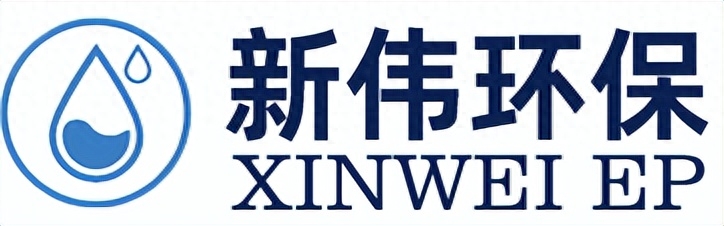 新伟环保
XINWEI EP